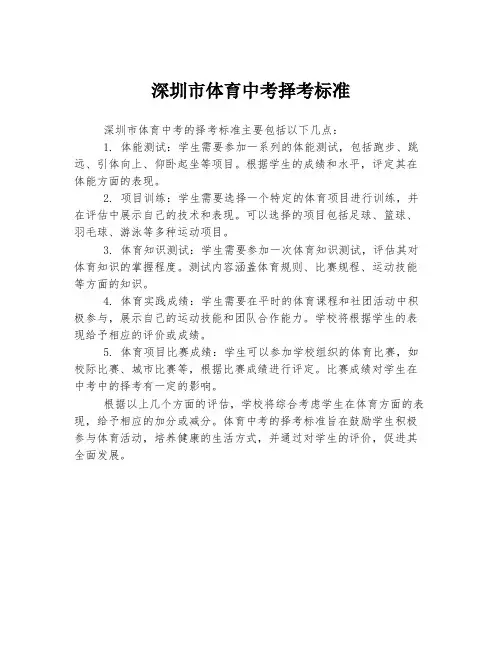 深圳市体育中考择考标准

深圳市体育中考的择考标准主要包括以下几点：

1. 体能测试：学生需要参加一系列的体能测试，包括跑步、跳远、引体向上、仰卧起坐等项目。根据学生的成绩和水平，评定其在体能方面的表现。

2. 项目训练：学生需要选择一个特定的体育项目进行训练，并在评估中展示自己的技术和表现。可以选择的项目包括足球、篮球、羽毛球、游泳等多种运动项目。

3. 体育知识测试：学生需要参加一次体育知识测试，评估其对体育知识的掌握程度。测试内容涵盖体育规则、比赛规程、运动技能等方面的知识。

4. 体育实践成绩：学生需要在平时的体育课程和社团活动中积极参与，展示自己的运动技能和团队合作能力。学校将根据学生的表现给予相应的评价或成绩。

5. 体育项目比赛成绩：学生可以参加学校组织的体育比赛，如校际比赛、城市比赛等，根据比赛成绩进行评定。比赛成绩对学生在中考中的择考有一定的影响。

根据以上几个方面的评估，学校将综合考虑学生在体育方面的表现，给予相应的加分或减分。体育中考的择考标准旨在鼓励学生积极参与体育活动，培养健康的生活方式，并通过对学生的评价，促进其全面发展。